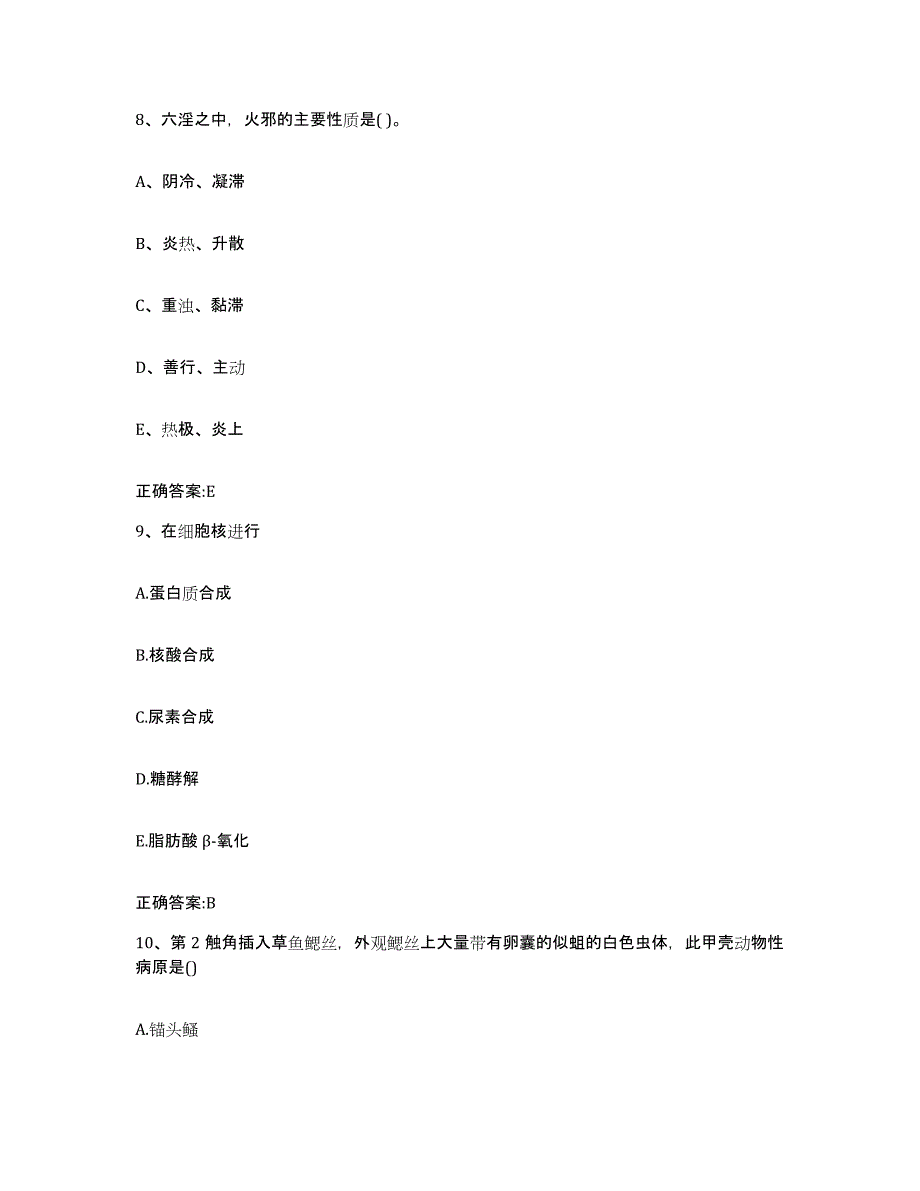 8、六淫之中，火邪的主要性质是( )。

A、阴冷、凝滞

B、炎热、升散

C、重浊、黏滞

D、善行、主动

E、热极、炎上

正确答案:E

9、在细胞核进行

A.蛋白质合成

B.核酸合成

C.尿素合成

D.糖酵解

E.脂肪酸 β-氧化

正确答案:B

10、第 2 触角插入草鱼鳃丝，外观鳃丝上大量带有卵囊的似蛆的白色虫体，此甲壳动物性病原是()

A.锚头鳋